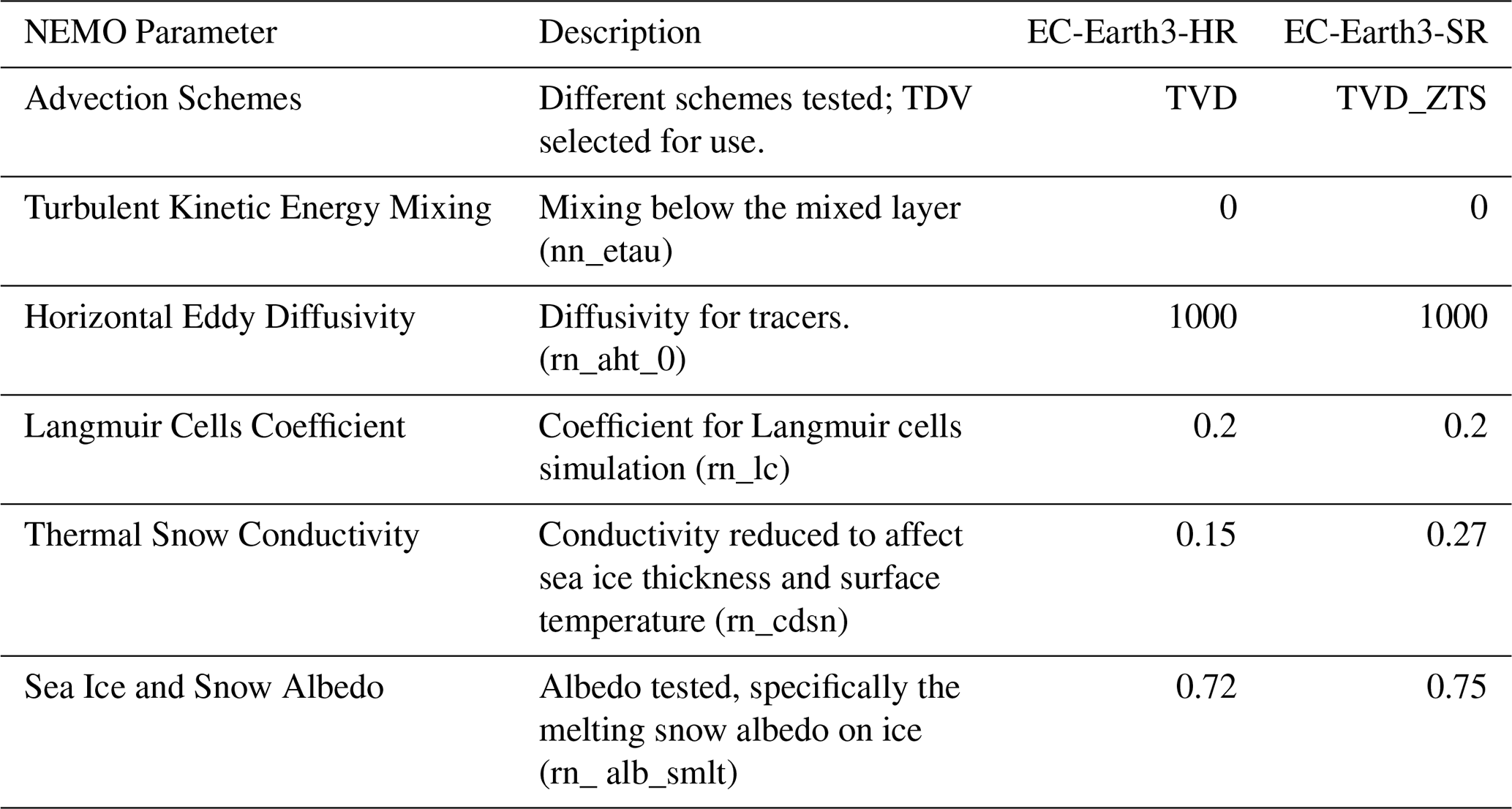 | NEMO Parameter | Description | EC-Earth3-HR | EC-Earth3-SR |
|---|---|---|---|
| Advection Schemes | Different schemes tested; TDV selected for use. | TVD | TVD_ZTS |
| Turbulent Kinetic Energy Mixing | Mixing below the mixed layer (nn_etau) | 0 | 0 |
| Horizontal Eddy Diffusivity | Diffusivity for tracers. (rn_aht_0) | 1000 | 1000 |
| Langmuir Cells Coefficient | Coefficient for Langmuir cells simulation (rn_lc) | 0.2 | 0.2 |
| Thermal Snow Conductivity | Conductivity reduced to affect sea ice thickness and surface temperature (rn_cdsn) | 0.15 | 0.27 |
| Sea Ice and Snow Albedo | Albedo tested, specifically the melting snow albedo on ice (rn_ alb_smlt) | 0.72 | 0.75 |